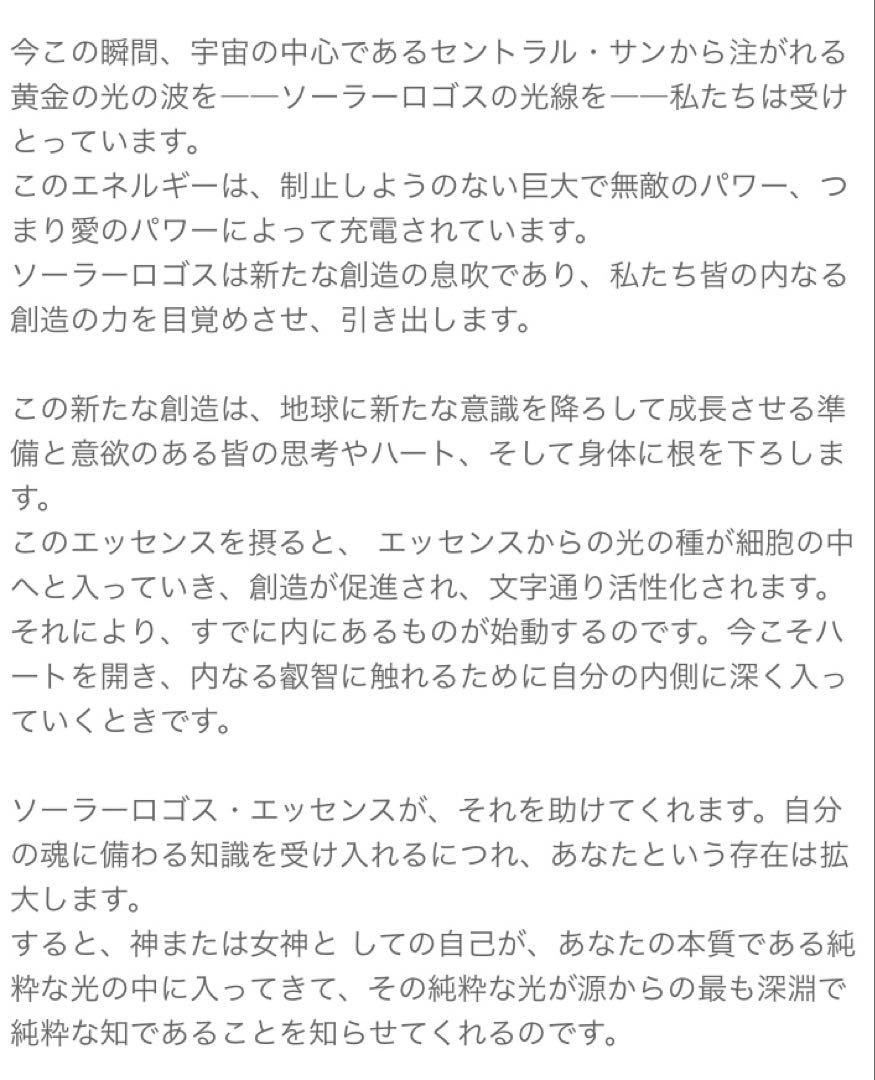 今この瞬間、宇宙の中心であるセントラル・サンから注がれる黄金の光の波を——ソーラーロゴスの光線を——私たちは受けとっています。
このエネルギーは、制止しようのない巨大で無敵のパワー、つまり愛のパワーによって充電されています。
ソーラーロゴスは新たな創造の息吹であり、私たち皆の内なる創造の力を目覚めさせ、引き出します。

この新たな創造は、地球に新たな意識を降ろして成長させる準備と意欲のある皆の思考やハート、そして身体に根を下ろします。
このエッセンスを摂ると、 エッセンスからの光の種が細胞の中へと入っていき、創造が促進され、文字通り活性化されます。
それにより、すでに内にあるものが始動するのです。今こそハートを開き、内なる叡智に触れるために自分の内側に深く入っていくときです。

ソーラーロゴス・エッセンスが、それを助けてくれます。自分の魂に備わる知識を受け入れるにつれ、あなたという存在は拡大します。
すると、神または女神と しての自己が、あなたの本質である純粋な光の中に入ってきて、その純粋な光が源からの最も深淵で純粋な知であることを知らせてくれるのです。